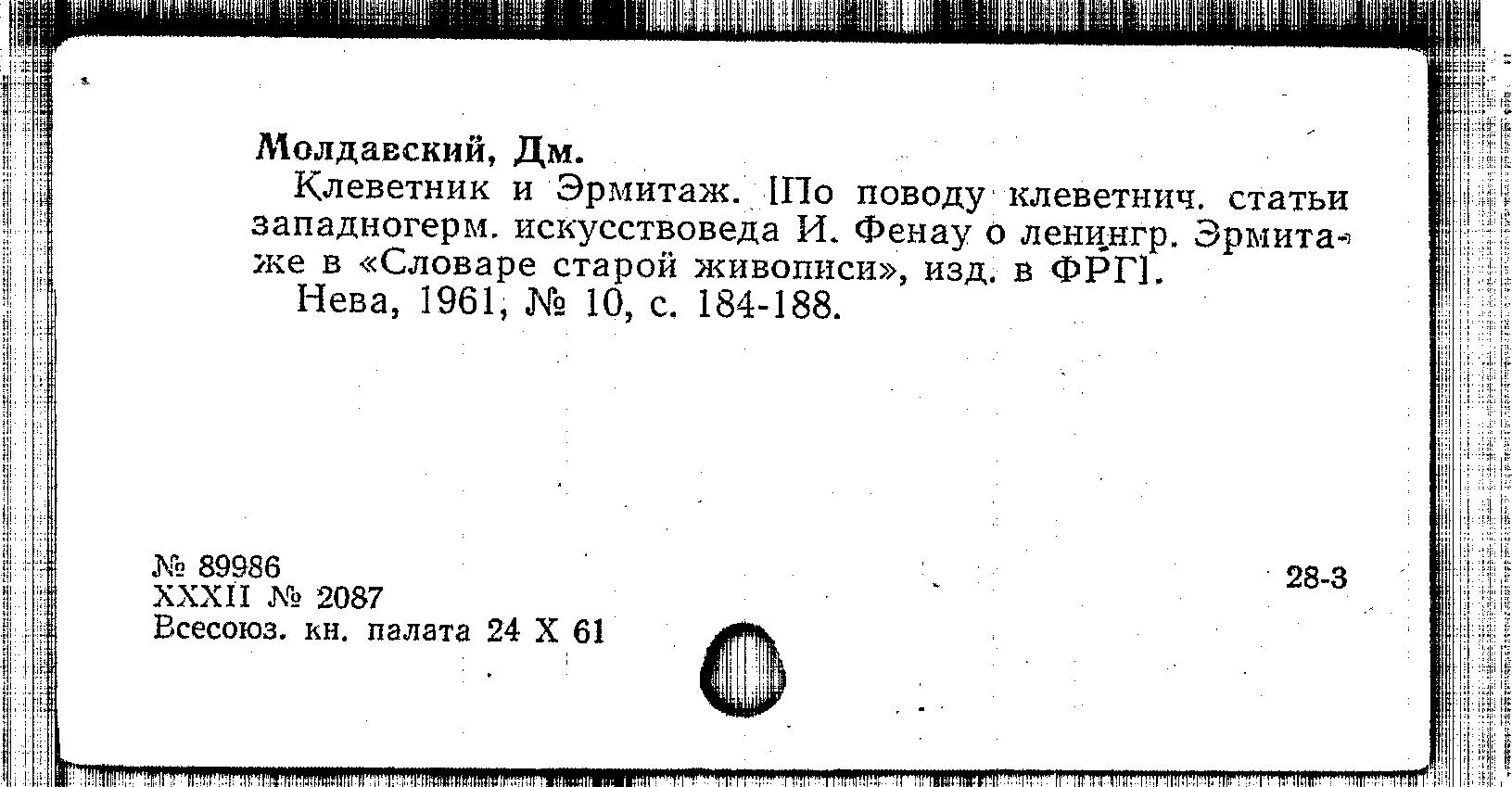 Молдавский, Дм.

Клеветник и Эрмитаж. [По поводу клеветнич. статьи западногерм. искусствоведа И. Фенау о ленингр. Эрмитаже в «Словаре старой живописи», изд. в ФРГ].

Нева, 1961, № 10, с. 184-188.

№ 89986
XXXII № 2087
Всесоюз. кн. палата 24 X 61

28-3